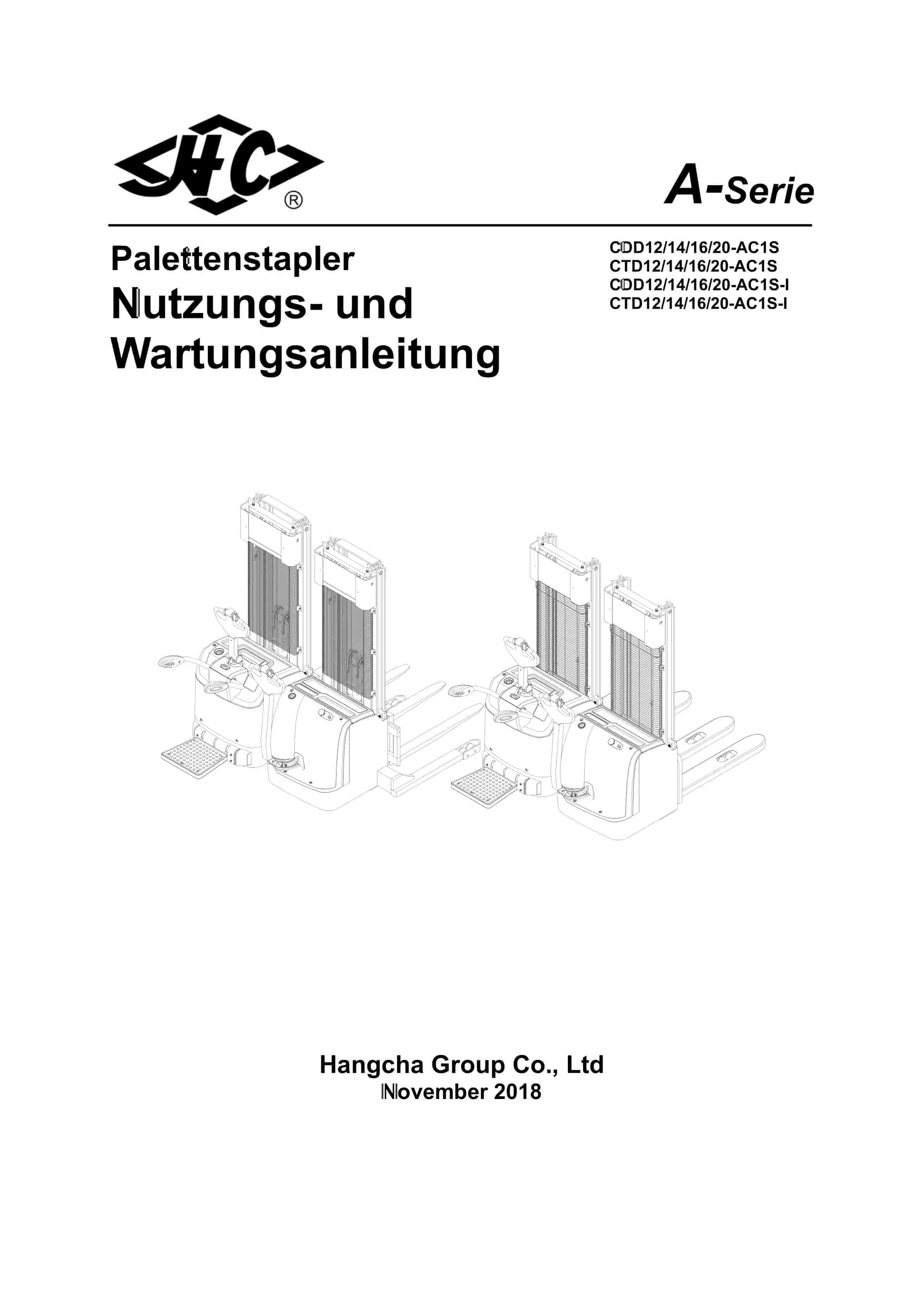 HC ®

A-Serie

Palettenstapler
Nutzungs- und Wartungsanleitung

CDD12/14/16/20-AC1S
CTD12/14/16/20-AC1S
CDD12/14/16/20-AC1S-I
CTD12/14/16/20-AC1S-I

Hangcha Group Co., Ltd
November 2018